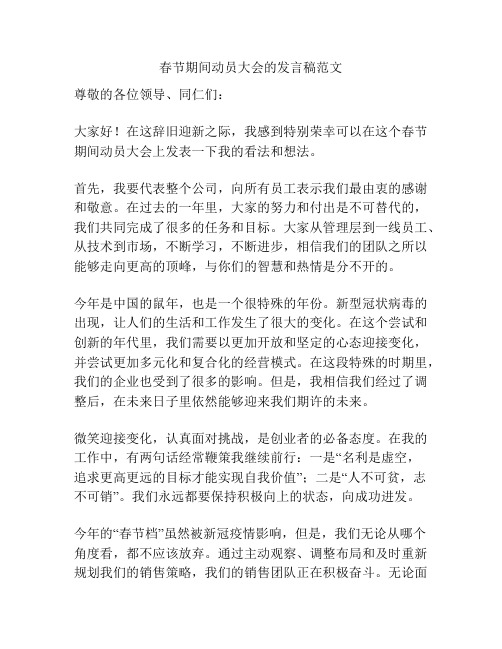 春节期间动员大会的发言稿范文

尊敬的各位领导、同仁们：

大家好！在这辞旧迎新之际，我感到特别荣幸可以在这个春节期间动员大会上发表一下我的看法和想法。

首先，我要代表整个公司，向所有员工表示我们最由衷的感谢和敬意。在过去的一年里，大家的努力和付出是不可替代的，我们共同完成了很多的任务和目标。大家从管理层到一线员工、从技术到市场，不断学习，不断进步，相信我们的团队之所以能够走向更高的顶峰，与你们的智慧和热情是分不开的。

今年是中国的鼠年，也是一个很特殊的年份。新型冠状病毒的出现，让人们的生活和工作发生了很大的变化。在这个尝试和创新的年代里，我们需要以更加开放和坚定的心态迎接变化，并尝试更加多元化和复合化的经营模式。在这段特殊的时期里，我们的企业也受到了很多的影响。但是，我相信我们经过了调整后，在未来日子里依然能够迎来我们期许的未来。

微笑迎接变化，认真面对挑战，是创业者的必备态度。在我的工作中，有两句话经常鞭策我继续前行：一是“名利是虚空，追求更高更远的目标才能实现自我价值”；二是“人不可贫，志不可销”。我们永远都要保持积极向上的状态，向成功进发。

今年的“春节档”虽然被新冠疫情影响，但是，我们无论从哪个角度看，都不应该放弃。通过主动观察、调整布局和及时重新规划我们的销售策略，我们的销售团队正在积极奋斗。无论面